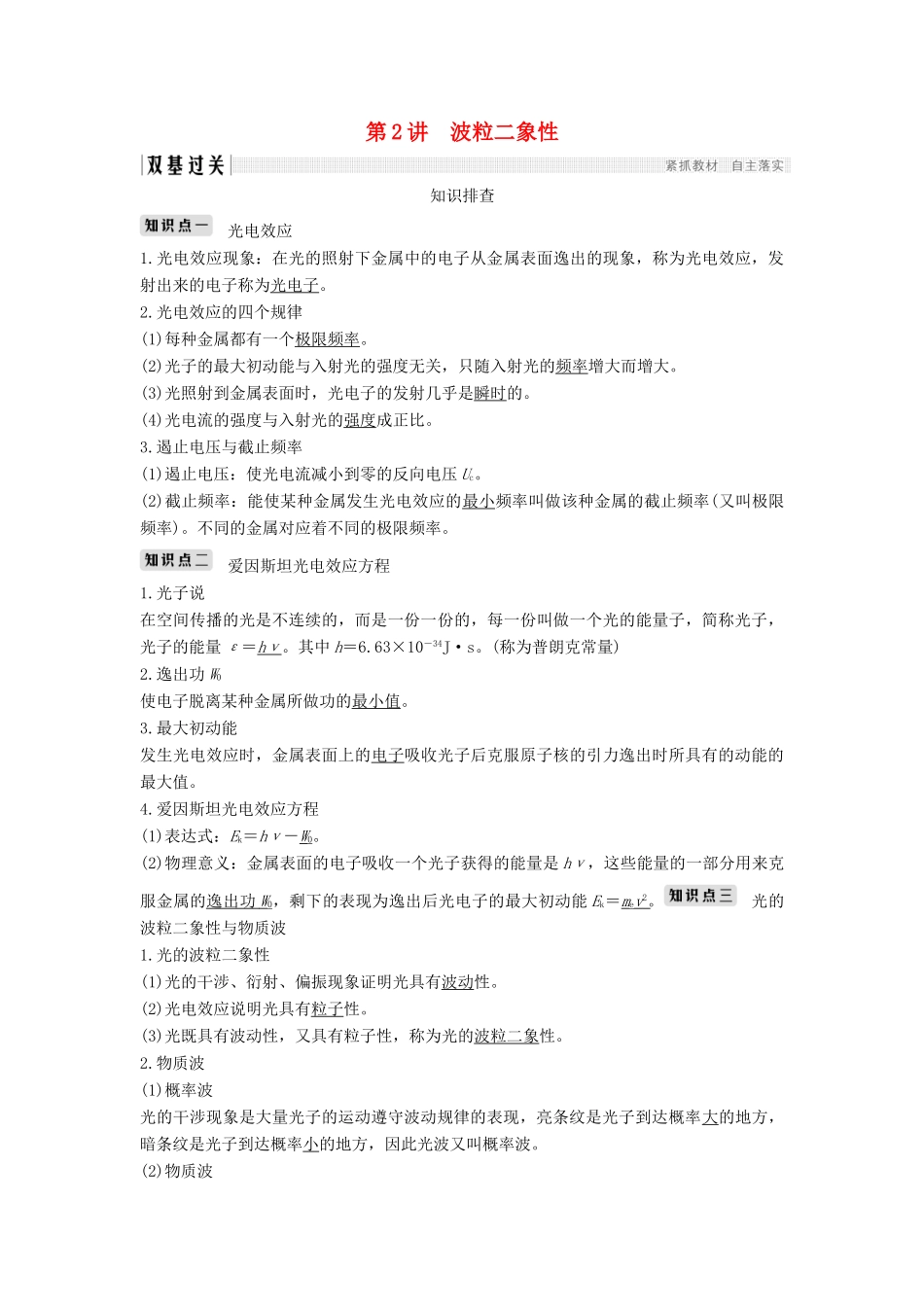 第2讲　波粒二象性

双基过关　紧抓教材　自主落实

知识排查

知识点一　光电效应

1.光电效应现象：在光的照射下金属中的电子从金属表面逸出的现象，称为光电效应，发射出来的电子称为光电子。

2.光电效应的四个规律

(1)每种金属都有一个极限频率。

(2)光子的最大初动能与入射光的强度无关，只随入射光的频率增大而增大。

(3)光照射到金属表面时，光电子的发射几乎是瞬时的。

(4)光电流的强度与入射光的强度成正比。

3.遏止电压与截止频率

(1)遏止电压：使光电流减小到零的反向电压 $U_c$。

(2)截止频率：能使某种金属发生光电效应的最小频率叫做该种金属的截止频率(又叫极限频率)。不同的金属对应着不同的极限频率。

知识点二　爱因斯坦光电效应方程

1.光子说

在空间传播的光是不连续的，而是一份一份的，每一份叫做一个光的能量子，简称光子，光子的能量 $\varepsilon=h\nu$。其中 $h=6.63\times10^{-34}$J·s。(称为普朗克常量)

2.逸出功 $W_0$

使电子脱离某种金属所做功的最小值。

3.最大初动能

发生光电效应时，金属表面上的电子吸收光子后克服原子核的引力逸出时所具有的动能的最大值。

4.爱因斯坦光电效应方程

(1)表达式：$E_k=h\nu-W_0$。

(2)物理意义：金属表面的电子吸收一个光子获得的能量是 $h\nu$，这些能量的一部分用来克服金属的逸出功 $W_0$，剩下的表现为逸出后光电子的最大初动能 $E_k=m_ev^2$。知识点三　光的波粒二象性与物质波

1.光的波粒二象性

(1)光的干涉、衍射、偏振现象证明光具有波动性。

(2)光电效应说明光具有粒子性。

(3)光既具有波动性，又具有粒子性，称为光的波粒二象性。

2.物质波

(1)概率波

光的干涉现象是大量光子的运动遵守波动规律的表现，亮条纹是光子到达概率大的地方，暗条纹是光子到达概率小的地方，因此光波又叫概率波。

(2)物质波